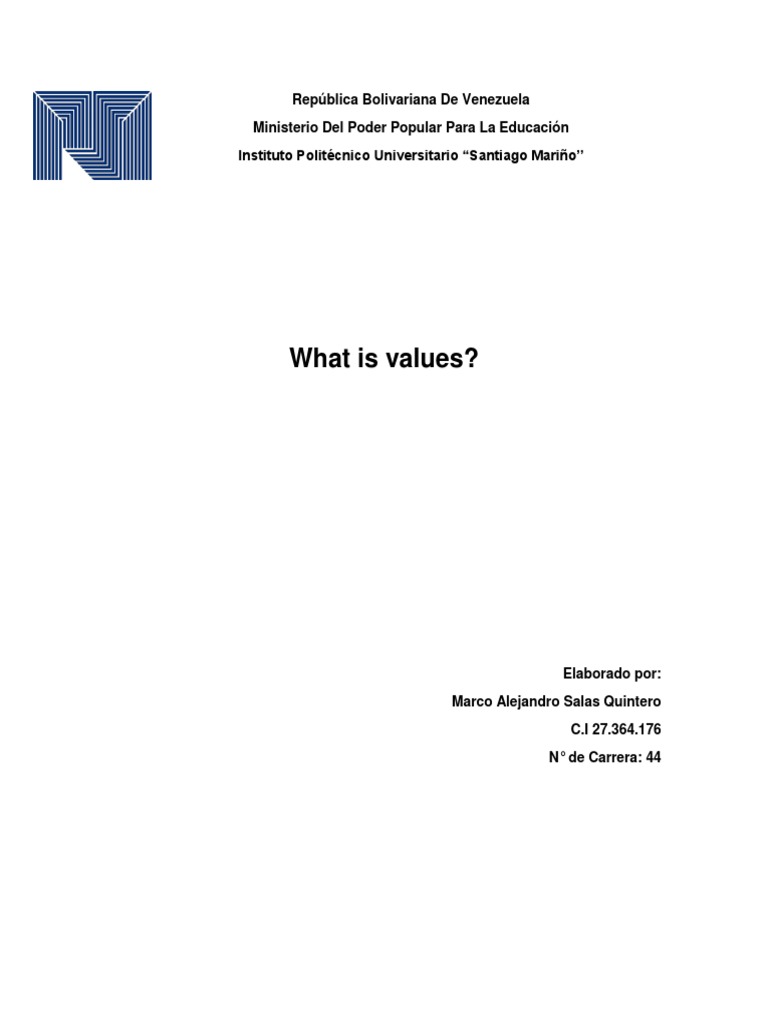 República Bolivariana De Venezuela
Ministerio Del Poder Popular Para La Educación
Instituto Politécnico Universitario “Santiago Mariño”

What is values?

Elaborado por:
Marco Alejandro Salas Quintero
C.I 27.364.176
N° de Carrera: 44